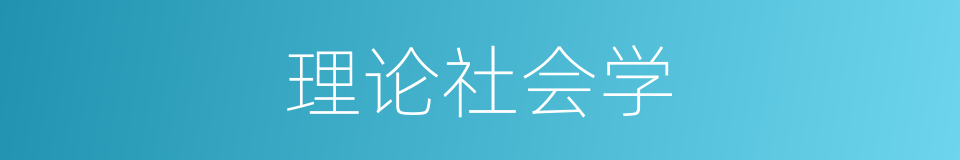 理论社会学